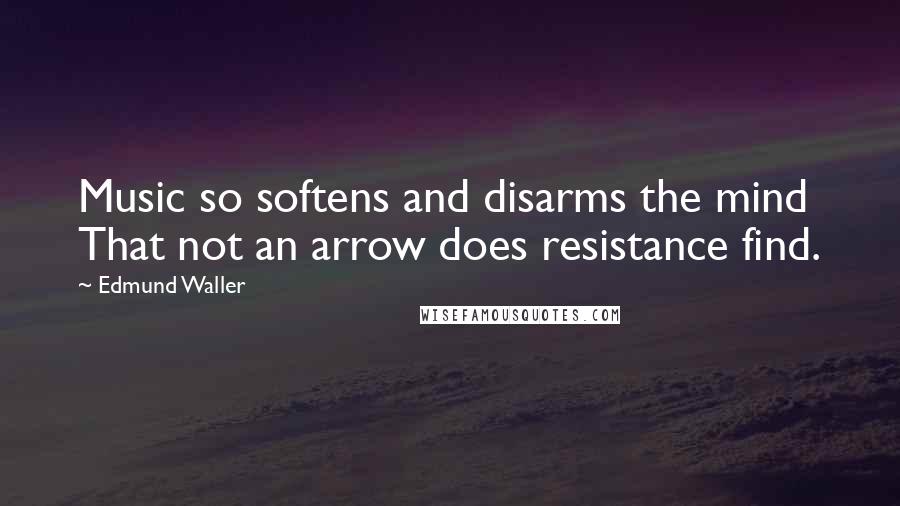 Music so softens and disarms the mind
That not an arrow does resistance find.

~ Edmund Waller

WISEFAMOUSQUOTES.COM